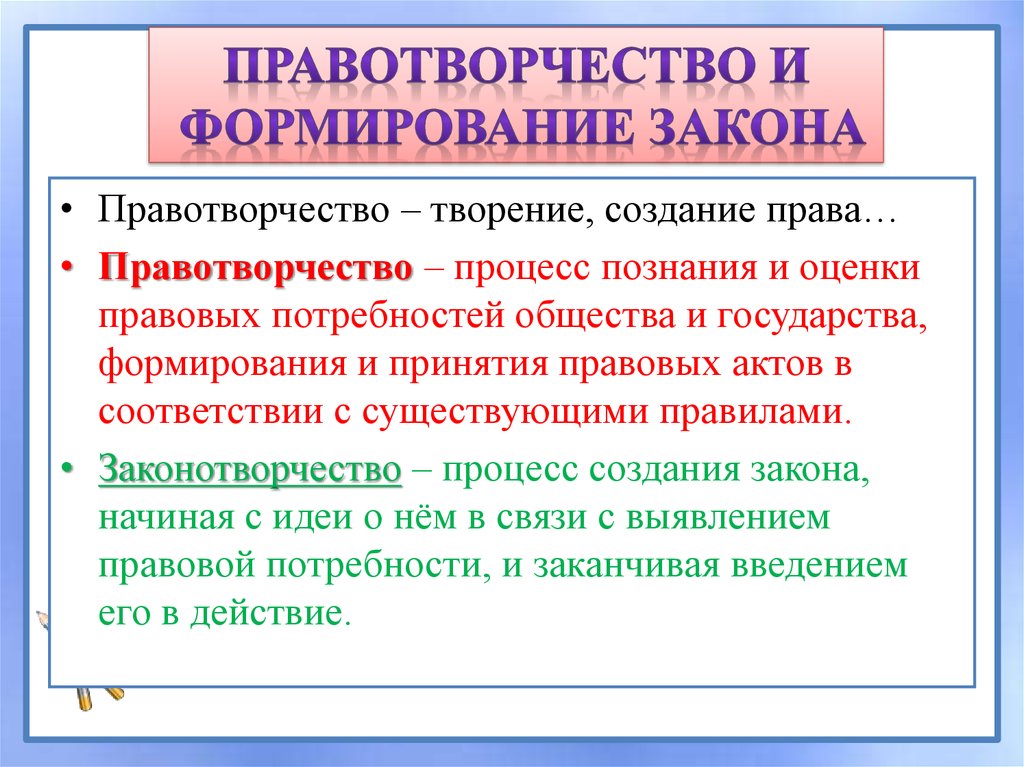 ПРАВОТВОРЧЕСТВО И ФОРМИРОВАНИЕ ЗАКОНА

• Правотворчество – творение, создание права…

• Правотворчество – процесс познания и оценки правовых потребностей общества и государства, формирования и принятия правовых актов в соответствии с существующими правилами.

• Законотворчество – процесс создания закона, начиная с идеи о нём в связи с выявлением правовой потребности, и заканчивая введением его в действие.